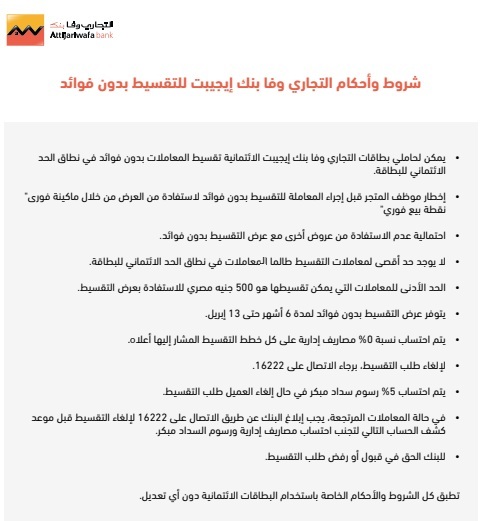 التجاري وفا بنك
Attijariwafa bank

شروط وأحكام التجاري وفا بنك إيجيبت للتقسيط بدون فوائد

• يمكن لحاملي بطاقات التجاري وفا بنك إيجيبت الائتمانية تقسيط المعاملات بدون فوائد في نطاق الحد الائتماني للبطاقة.

• إخطار موظف المتجر قبل إجراء المعاملة للتقسيط بدون فوائد لاستفادة من العرض من خلال ماكينة فورى" نقطة بيع فوري"

• احتمالية عدم الاستفادة من عروض أخرى مع عرض التقسيط بدون فوائد.

• لا يوجد حد أقصى لمعاملات التقسيط طالما المعاملات في نطاق الحد الائتماني للبطاقة.

• الحد الأدنى للمعاملات التي يمكن تقسيطها هو 500 جنيه مصري للاستفادة بعرض التقسيط.

• يتوفر عرض التقسيط بدون فوائد لمدة 6 أشهر حتى 13 إبريل.

• يتم احتساب نسبة 0% مصاريف إدارية على كل خطط التقسيط المشار إليها أعلاه.

• لإلغاء طلب التقسيط، برجاء الاتصال على 16222.

• يتم احتساب 5% رسوم سداد مبكر في حال إلغاء العميل طلب التقسيط.

• في حالة المعاملات المرتجعة، يجب إبلاغ البنك عن طريق الاتصال على 16222 لإلغاء التقسيط قبل موعد كشف الحساب التالي لتجنب احتساب مصاريف إدارية ورسوم السداد مبكر.

• للبنك الحق في قبول أو رفض طلب التقسيط.

تطبق كل الشروط والأحكام الخاصة باستخدام البطاقات الائتمانية دون أي تعديل.